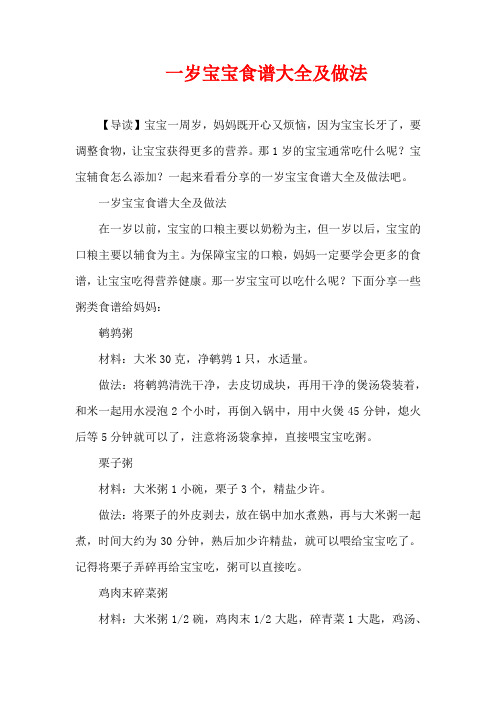 一岁宝宝食谱大全及做法

【导读】宝宝一周岁，妈妈既开心又烦恼，因为宝宝长牙了，要调整食物，让宝宝获得更多的营养。那1岁的宝宝通常吃什么呢？宝宝辅食怎么添加？一起来看看分享的一岁宝宝食谱大全及做法吧。

一岁宝宝食谱大全及做法

在一岁以前，宝宝的口粮主要以奶粉为主，但一岁以后，宝宝的口粮主要以辅食为主。为保障宝宝的口粮，妈妈一定要学会更多的食谱，让宝宝吃得营养健康。那一岁宝宝可以吃什么呢？下面分享一些粥类食谱给妈妈：

鹌鹑粥

材料：大米30克，净鹌鹑1只，水适量。

做法：将鹌鹑清洗干净，去皮切成块，再用干净的煲汤袋装着，和米一起用水浸泡2个小时，再倒入锅中，用中火煲45分钟，熄火后等5分钟就可以了，注意将汤袋拿掉，直接喂宝宝吃粥。

栗子粥

材料：大米粥1小碗，栗子3个，精盐少许。

做法：将栗子的外皮剥去，放在锅中加水煮熟，再与大米粥一起煮，时间大约为30分钟，熟后加少许精盐，就可以喂给宝宝吃了。记得将栗子弄碎再给宝宝吃，粥可以直接吃。

鸡肉末碎菜粥

材料：大米粥1/2碗，鸡肉末1/2大匙，碎青菜1大匙，鸡汤、